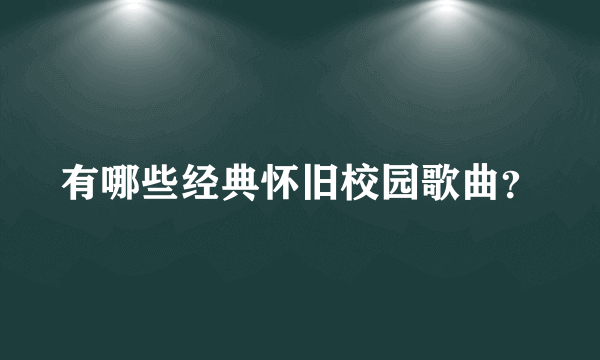 有哪些经典怀旧校园歌曲?